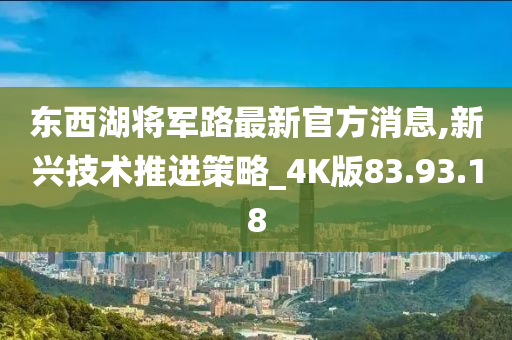 东西湖将军路最新官方消息,新兴技术推进策略_4K版83.93.18